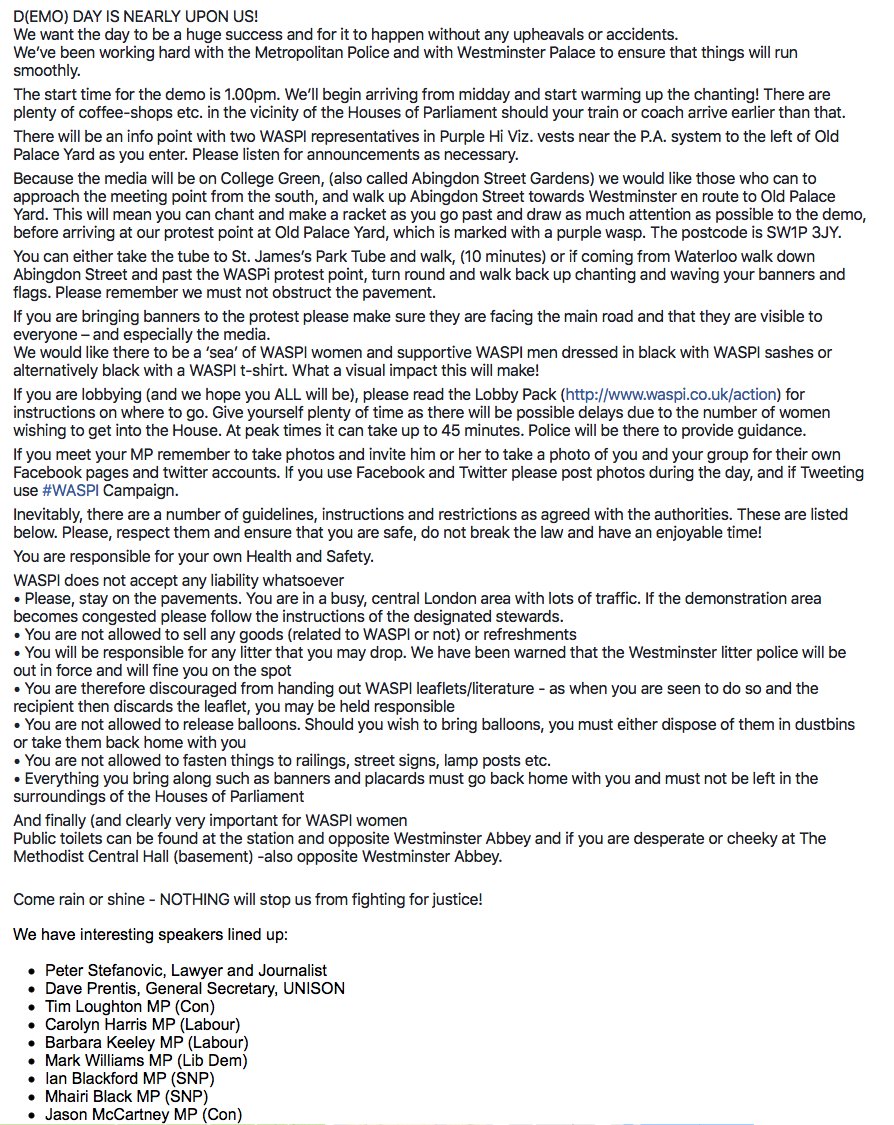 D(EMO) DAY IS NEARLY UPON US!
We want the day to be a huge success and for it to happen without any upheavals or accidents.
We've been working hard with the Metropolitan Police and with Westminster Palace to ensure that things will run smoothly.

The start time for the demo is 1.00pm. We'll begin arriving from midday and start warming up the chanting! There are plenty of coffee-shops etc. in the vicinity of the Houses of Parliament should your train or coach arrive earlier than that.

There will be an info point with two WASPI representatives in Purple Hi Viz. vests near the P.A. system to the left of Old Palace Yard as you enter. Please listen for announcements as necessary.

Because the media will be on College Green, (also called Abingdon Street Gardens) we would like those who can to approach the meeting point from the south, and walk up Abingdon Street towards Westminster en route to Old Palace Yard. This will mean you can chant and make a racket as you go past and draw as much attention as possible to the demo, before arriving at our protest point at Old Palace Yard, which is marked with a purple wasp. The postcode is SW1P 3JY.

You can either take the tube to St. James's Park Tube and walk, (10 minutes) or if coming from Waterloo walk down Abingdon Street and past the WASPi protest point, turn round and walk back up chanting and waving your banners and flags. Please remember we must not obstruct the pavement.

If you are bringing banners to the protest please make sure they are facing the main road and that they are visible to everyone – and especially the media.
We would like there to be a 'sea' of WASPI women and supportive WASPI men dressed in black with WASPI sashes or alternatively black with a WASPI t-shirt. What a visual impact this will make!

If you are lobbying (and we hope you ALL will be), please read the Lobby Pack (http://www.waspi.co.uk/action) for instructions on where to go. Give yourself plenty of time as there will be possible delays due to the number of women wishing to get into the House. At peak times it can take up to 45 minutes. Police will be there to provide guidance.

If you meet your MP remember to take photos and invite him or her to take a photo of you and your group for their own Facebook pages and twitter accounts. If you use Facebook and Twitter please post photos during the day, and if Tweeting use #WASPI Campaign.

Inevitably, there are a number of guidelines, instructions and restrictions as agreed with the authorities. These are listed below. Please, respect them and ensure that you are safe, do not break the law and have an enjoyable time!

You are responsible for your own Health and Safety.

WASPI does not accept any liability whatsoever
• Please, stay on the pavements. You are in a busy, central London area with lots of traffic. If the demonstration area becomes congested please follow the instructions of the designated stewards.
• You are not allowed to sell any goods (related to WASPI or not) or refreshments
• You will be responsible for any litter that you may drop. We have been warned that the Westminster litter police will be out in force and will fine you on the spot
• You are therefore discouraged from handing out WASPI leaflets/literature - as when you are seen to do so and the recipient then discards the leaflet, you may be held responsible
• You are not allowed to release balloons. Should you wish to bring balloons, you must either dispose of them in dustbins or take them back home with you
• You are not allowed to fasten things to railings, street signs, lamp posts etc.
• Everything you bring along such as banners and placards must go back home with you and must not be left in the surroundings of the Houses of Parliament

And finally (and clearly very important for WASPI women
Public toilets can be found at the station and opposite Westminster Abbey and if you are desperate or cheeky at The Methodist Central Hall (basement) -also opposite Westminster Abbey.

Come rain or shine - NOTHING will stop us from fighting for justice!

We have interesting speakers lined up:

• Peter Stefanovic, Lawyer and Journalist
• Dave Prentis, General Secretary, UNISON
• Tim Loughton MP (Con)
• Carolyn Harris MP (Labour)
• Barbara Keeley MP (Labour)
• Mark Williams MP (Lib Dem)
• Ian Blackford MP (SNP)
• Mhairi Black MP (SNP)
• Jason McCartney MP (Con)